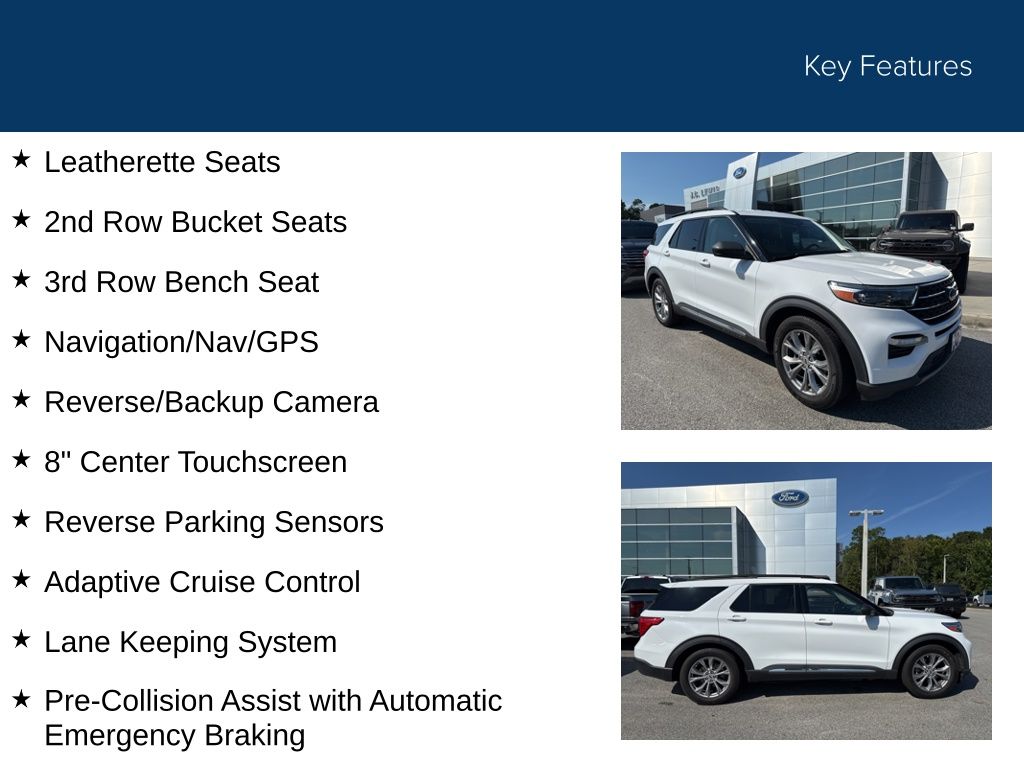 Key Features

★ Leatherette Seats

★ 2nd Row Bucket Seats

★ 3rd Row Bench Seat

★ Navigation/Nav/GPS

★ Reverse/Backup Camera

★ 8" Center Touchscreen

★ Reverse Parking Sensors

★ Adaptive Cruise Control

★ Lane Keeping System

★ Pre-Collision Assist with Automatic Emergency Braking

Ford